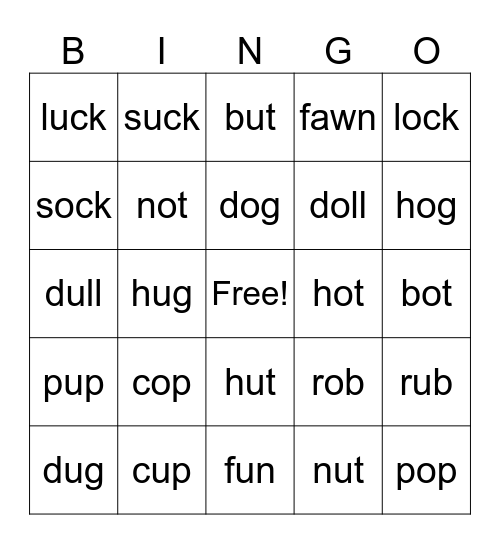 | B | I | N | G | O |
|---|---|---|---|---|
| luck | suck | but | fawn | lock |
| sock | not | dog | doll | hog |
| dull | hug | Free! | hot | bot |
| pup | cop | hut | rob | rub |
| dug | cup | fun | nut | pop |